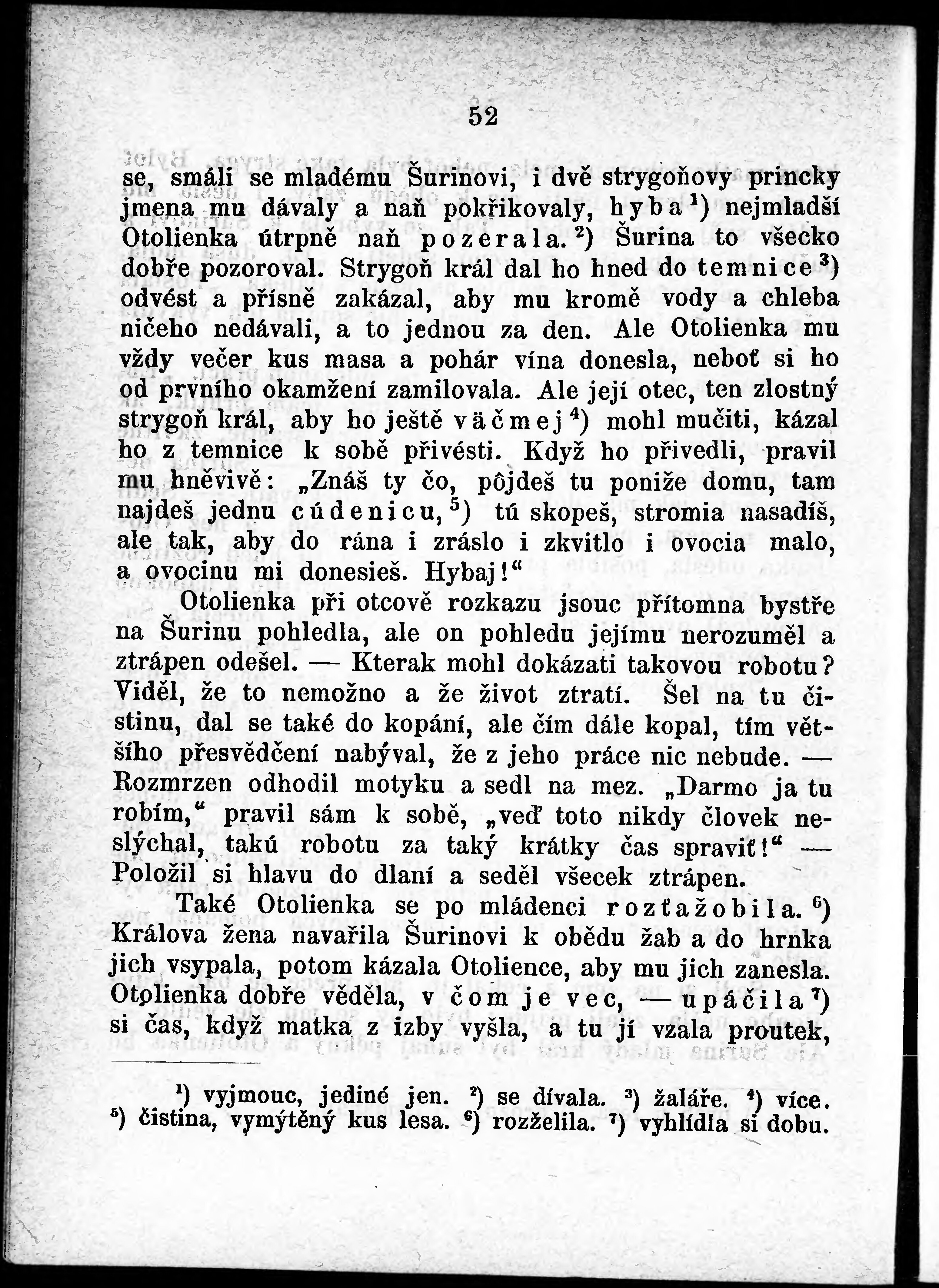 52

se, smáli se mladému Šurinovi, i dvě strygoňovy princky jmena mu dávaly a naň pokřikovaly, hyba$^1$) nejmladší Otolienka útrpně naň pozerala.$^2$) Šurina to všecko dobře pozoroval. Strygoň král dal ho hned do temnice$^3$) odvést a přísně zakázal, aby mu kromě vody a chleba ničeho nedávali, a to jednou za den. Ale Otolienka mu vždy večer kus masa a pohár vína donesla, neboť si ho od prvního okamžení zamilovala. Ale její otec, ten zlostný strygoň král, aby ho ještě väčmej$^4$) mohl mučiti, kázal ho z temnice k sobě přivésti. Když ho přivedli, pravil mu hněvivě: „Znáš ty čo, pôjdeš tu poniže domu, tam najdeš jednu cúdenicu,$^5$) tú skopeš, stromia nasadíš, ale tak, aby do rána i zráslo i zkvitlo i ovocia malo, a ovocinu mi donesieš. Hybaj!“

Otolienka při otcově rozkazu jsouc přítomna bystře na Šurinu pohledla, ale on pohledu jejímu nerozuměl a ztrápen odešel. — Kterak mohl dokázati takovou robotu? Viděl, že to nemožno a že život ztratí. Šel na tu čistinu, dal se také do kopání, ale čím dále kopal, tím většího přesvědčení nabýval, že z jeho práce nic nebude. — Rozmrzen odhodil motyku a sedl na mez. „Darmo ja tu robím,“ pravil sám k sobě, „veď toto nikdy človek neslýchal, takú robotu za taký krátky čas spraviť!“ — Položil si hlavu do dlaní a seděl všecek ztrápen.

Také Otolienka se po mládenci rozťažobila.$^6$) Králova žena navařila Šurinovi k obědu žab a do hrnka jich vsypala, potom kázala Otolience, aby mu jich zanesla. Otolienka dobře věděla, v čom je vec, — upáčila$^7$) si čas, když matka z izby vyšla, a tu jí vzala proutek,

$^1$) vyjmouc, jediné jen. $^2$) se dívala. $^3$) žaláře. $^4$) více. $^5$) čistina, vymýtěný kus lesa. $^6$) rozželila. $^7$) vyhlídla si dobu.